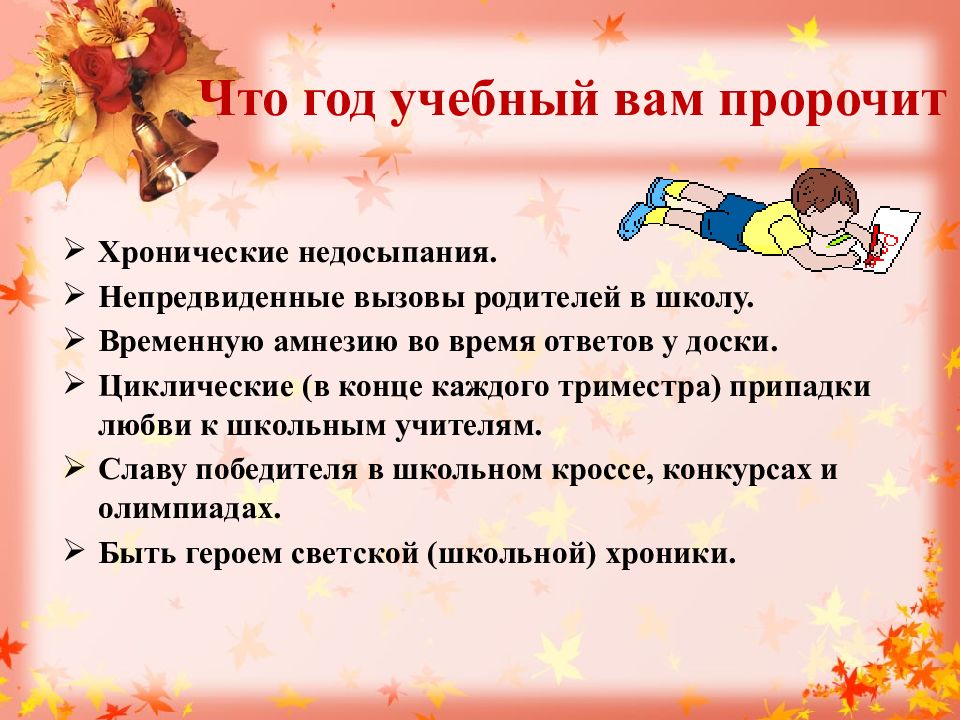 Что год учебный вам пророчит

➢ Хронические недосыпания.
➢ Непредвиденные вызовы родителей в школу.
➢ Временную амнезию во время ответов у доски.
➢ Циклические (в конце каждого триместра) припадки любви к школьным учителям.
➢ Славу победителя в школьном кроссе, конкурсах и олимпиадах.
➢ Быть героем светской (школьной) хроники.